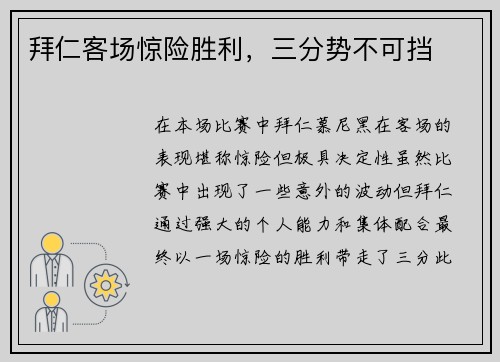 拜仁客场惊险胜利，三分势不可挡

在本场比赛中拜仁慕尼黑在客场的表现堪称惊险但极具决定性虽然比赛中出现了一些意外的波动但拜仁通过强大的个人能力和集体配合最终以一场惊险的胜利带走了三分此